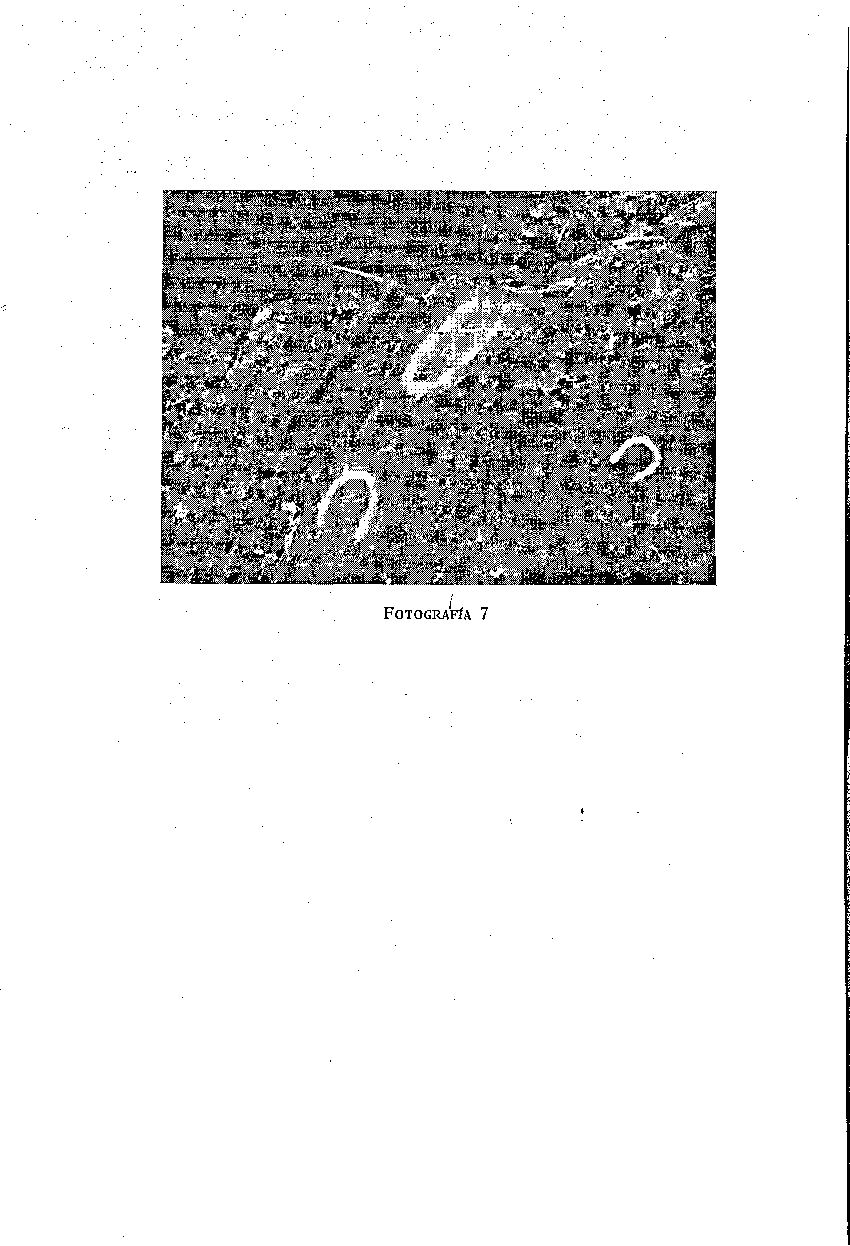 FOTOGRAFÍA 7